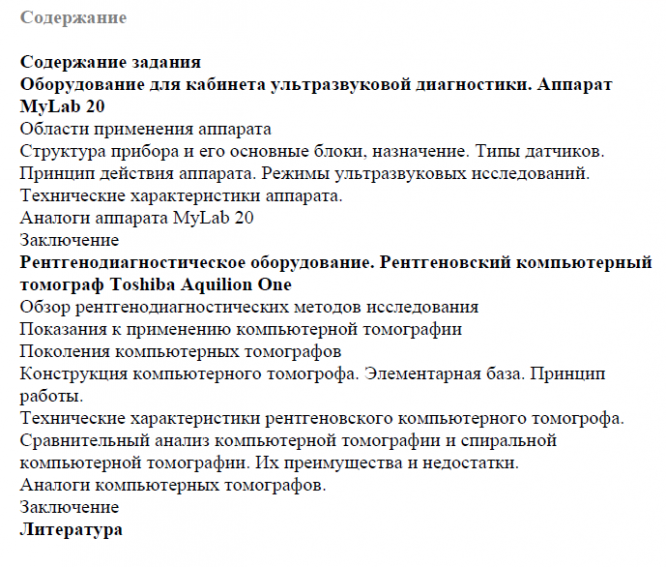 Содержание

Содержание задания
Оборудование для кабинета ультразвуковой диагностики. Аппарат MyLab 20
Области применения аппарата
Структура прибора и его основные блоки, назначение. Типы датчиков.
Принцип действия аппарата. Режимы ультразвуковых исследований.
Технические характеристики аппарата.
Аналоги аппарата MyLab 20
Заключение
Рентгенодиагностическое оборудование. Рентгеновский компьютерный томограф Toshiba Aquilion One
Обзор рентгенодиагностических методов исследования
Показания к применению компьютерной томографии
Поколения компьютерных томографов
Конструкция компьютерного томогрофа. Элементарная база. Принцип работы.
Технические характеристики рентгеновского компьютерного томогрофа.
Сравнительный анализ компьютерной томографии и спиральной компьютерной томографии. Их преимущества и недостатки.
Аналоги компьютерных томографов.
Заключение
Литература